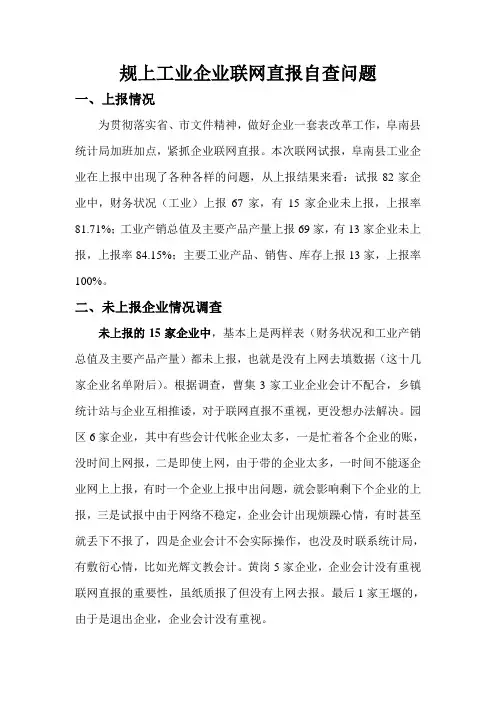 规上工业企业联网直报自查问题

一、上报情况

为贯彻落实省、市文件精神，做好企业一套表改革工作，阜南县统计局加班加点，紧抓企业联网直报。本次联网试报，阜南县工业企业在上报中出现了各种各样的问题，从上报结果来看：试报 82 家企业中，财务状况（工业）上报 67 家，有 15 家企业未上报，上报率 81.71%；工业产销总值及主要产品产量上报 69 家，有 13 家企业未上报，上报率 84.15%；主要工业产品、销售、库存上报 13 家，上报率 100%。

二、未上报企业情况调查

未上报的 15 家企业中，基本上是两样表（财务状况和工业产销总值及主要产品产量）都未上报，也就是没有上网去填数据（这十几家企业名单附后）。根据调查，曹集 3 家工业企业会计不配合，乡镇统计站与企业互相推诿，对于联网直报不重视，更没想办法解决。园区 6 家企业，其中有些会计代帐企业太多，一是忙着各个企业的账，没时间上网报，二是即使上网，由于带的企业太多，一时间不能逐企业网上上报，有时一个企业上报中出问题，就会影响剩下个企业的上报，三是试报中由于网络不稳定，企业会计出现烦躁心情，有时甚至就丢下不报了，四是企业会计不会实际操作，也没及时联系统计局，有敷衍心情，比如光辉文教会计。黄岗 5 家企业，企业会计没有重视联网直报的重要性，虽纸质报了但没有上网去报。最后 1 家王堰的，由于是退出企业，企业会计没有重视。